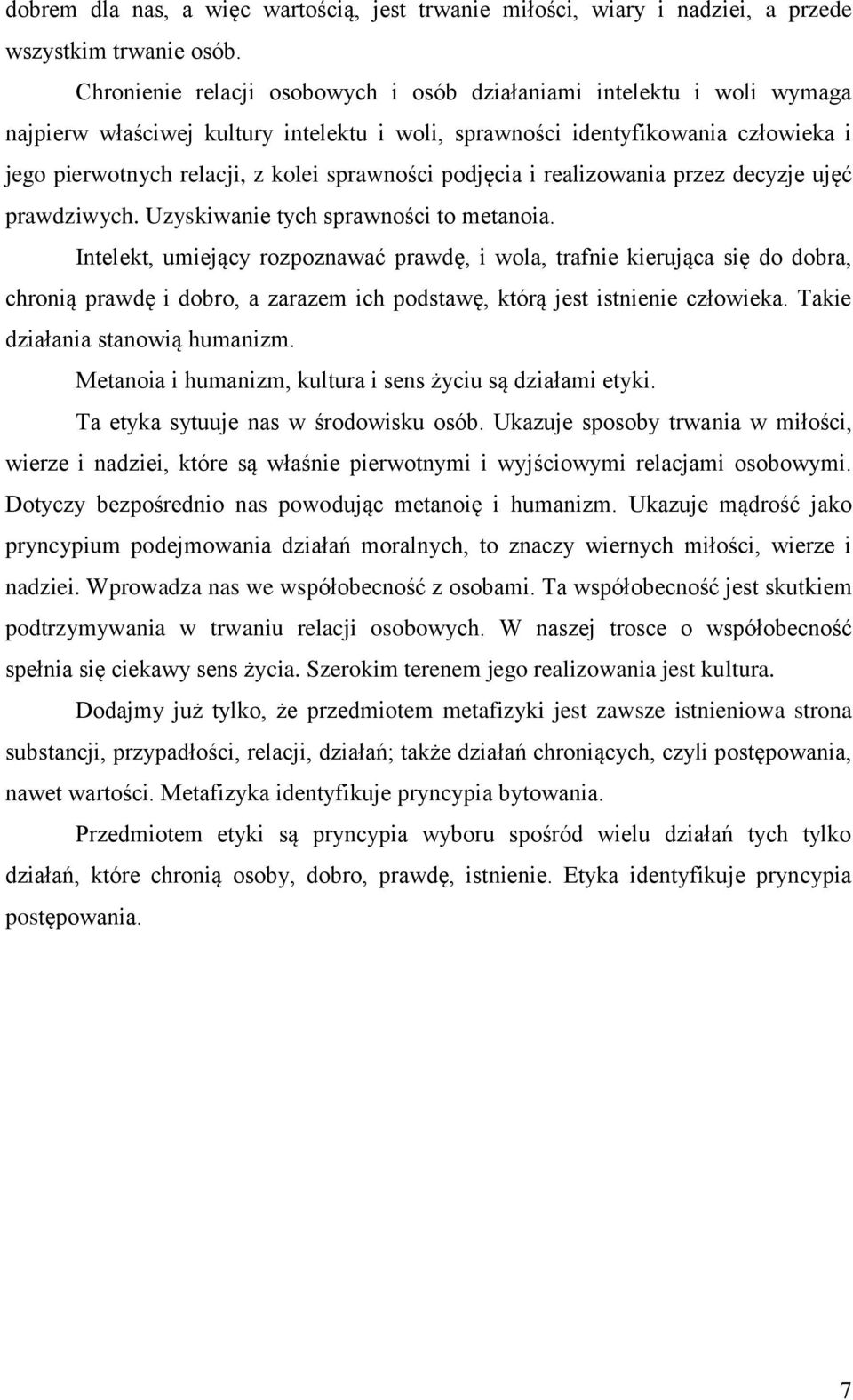 dobrem dla nas, a więc wartością, jest trwanie miłości, wiary i nadziei, a przede wszystkim trwanie osób.

Chronienie relacji osobowych i osób działaniami intelektu i woli wymaga najpierw właściwej kultury intelektu i woli, sprawności identyfikowania człowieka i jego pierwotnych relacji, z kolei sprawności podjęcia i realizowania przez decyzje ujęć prawdziwych. Uzyskiwanie tych sprawności to metanoia.

Intelekt, umiejący rozpoznawać prawdę, i wola, trafnie kierująca się do dobra, chronią prawdę i dobro, a zarazem ich podstawę, którą jest istnienie człowieka. Takie działania stanowią humanizm.

Metanoia i humanizm, kultura i sens życiu są działami etyki.

Ta etyka sytuuje nas w środowisku osób. Ukazuje sposoby trwania w miłości, wierze i nadziei, które są właśnie pierwotnymi i wyjściowymi relacjami osobowymi. Dotyczy bezpośrednio nas powodując metanoię i humanizm. Ukazuje mądrość jako pryncypium podejmowania działań moralnych, to znaczy wiernych miłości, wierze i nadziei. Wprowadza nas we współobecność z osobami. Ta współobecność jest skutkiem podtrzymywania w trwaniu relacji osobowych. W naszej trosce o współobecność spełnia się ciekawy sens życia. Szerokim terenem jego realizowania jest kultura.

Dodajmy już tylko, że przedmiotem metafizyki jest zawsze istnieniowa strona substancji, przypadłości, relacji, działań; także działań chroniących, czyli postępowania, nawet wartości. Metafizyka identyfikuje pryncypia bytowania.

Przedmiotem etyki są pryncypia wyboru spośród wielu działań tych tylko działań, które chronią osoby, dobro, prawdę, istnienie. Etyka identyfikuje pryncypia postępowania.

7